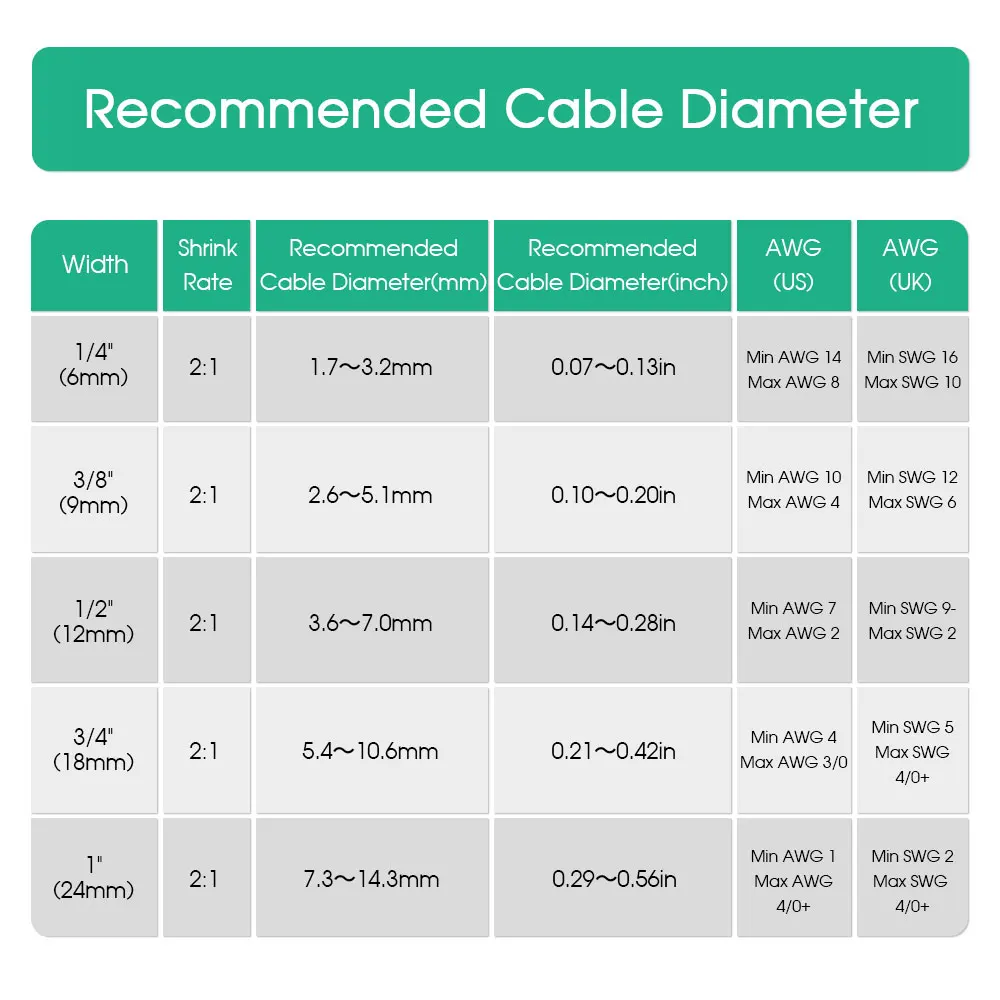 Recommended Cable Diameter

| Width | Shrink Rate | Recommended Cable Diameter(mm) | Recommended Cable Diameter(inch) | AWG (US) | AWG (UK) |
|---|---|---|---|---|---|
| 1/4" (6mm) | 2:1 | 1.7～3.2mm | 0.07～0.13in | Min AWG 14 Max AWG 8 | Min SWG 16 Max SWG 10 |
| 3/8" (9mm) | 2:1 | 2.6～5.1mm | 0.10～0.20in | Min AWG 10 Max AWG 4 | Min SWG 12 Max SWG 6 |
| 1/2" (12mm) | 2:1 | 3.6～7.0mm | 0.14～0.28in | Min AWG 7 Max AWG 2 | Min SWG 9- Max SWG 2 |
| 3/4" (18mm) | 2:1 | 5.4～10.6mm | 0.21～0.42in | Min AWG 4 Max AWG 3/0 | Min SWG 5 Max SWG 4/0+ |
| 1" (24mm) | 2:1 | 7.3～14.3mm | 0.29～0.56in | Min AWG 1 Max AWG 4/0+ | Min SWG 2 Max SWG 4/0+ |